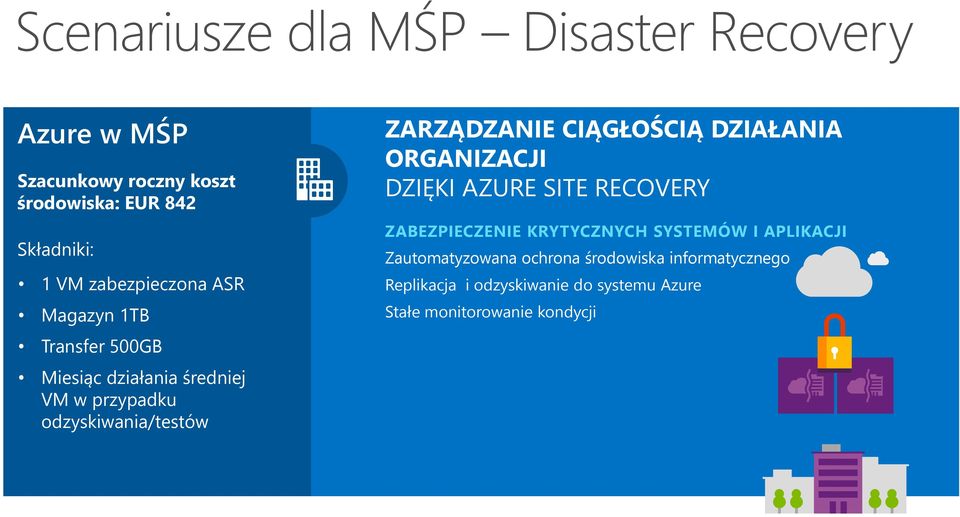 Scenariusze dla MŚP – Disaster Recovery

Azure w MŚP

Szacunkowy roczny koszt środowiska: EUR 842

Składniki:

• 1 VM zabezpieczona ASR
• Magazyn 1TB
• Transfer 500GB
• Miesiąc działania średniej VM w przypadku odzyskiwania/testów

ZARZĄDZANIE CIĄGŁOŚCIĄ DZIAŁANIA ORGANIZACJI
DZIĘKI AZURE SITE RECOVERY

ZABEZPIECZENIE KRYTYCZNYCH SYSTEMÓW I APLIKACJI
Zautomatyzowana ochrona środowiska informatycznego
Replikacja i odzyskiwanie do systemu Azure
Stałe monitorowanie kondycji